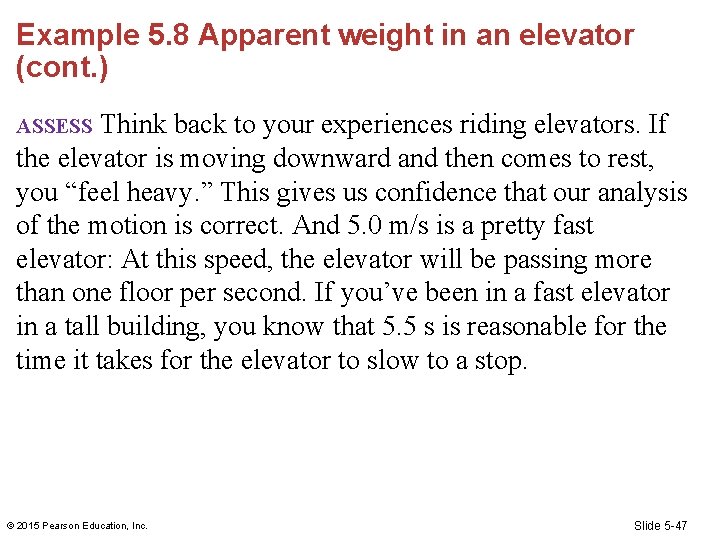 Example 5.8 Apparent weight in an elevator (cont.)

ASSESS Think back to your experiences riding elevators. If the elevator is moving downward and then comes to rest, you “feel heavy.” This gives us confidence that our analysis of the motion is correct. And 5.0 m/s is a pretty fast elevator: At this speed, the elevator will be passing more than one floor per second. If you’ve been in a fast elevator in a tall building, you know that 5.5 s is reasonable for the time it takes for the elevator to slow to a stop.

© 2015 Pearson Education, Inc.

Slide 5-47